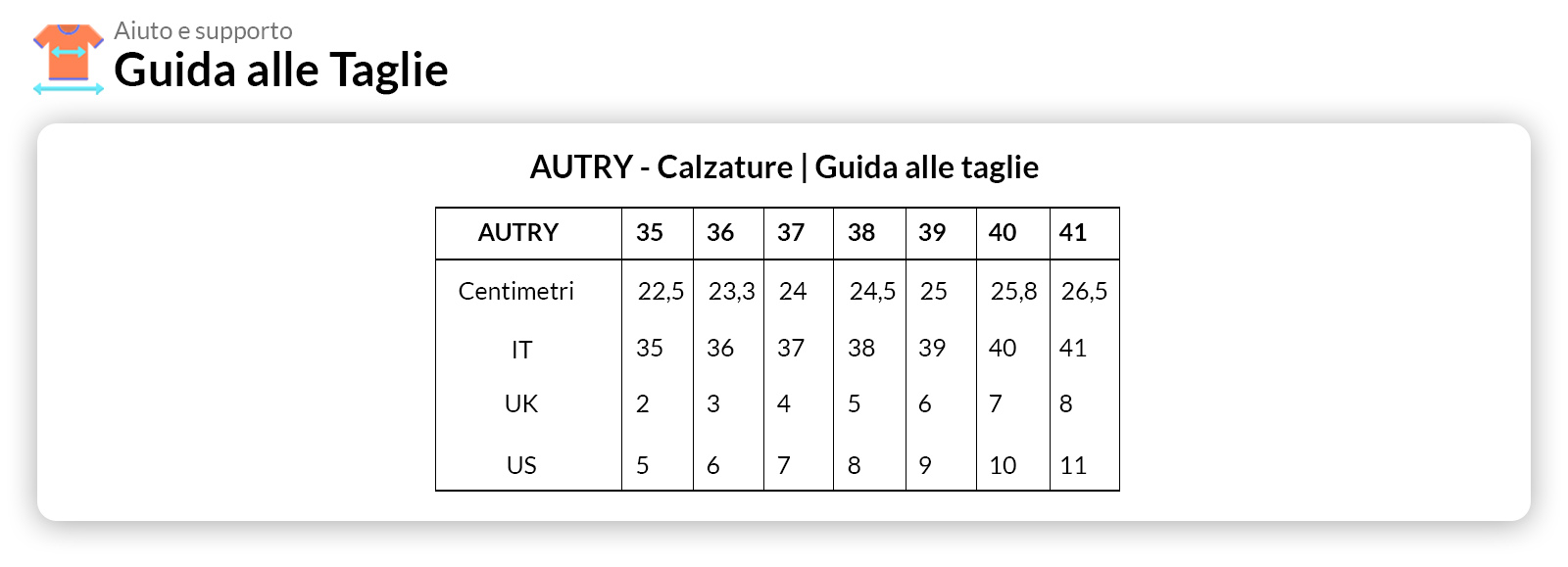 Aiuto e supporto
Guida alle Taglie

AUTRY - Calzature | Guida alle taglie

| AUTRY | 35 | 36 | 37 | 38 | 39 | 40 | 41 |
|---|---|---|---|---|---|---|---|
| Centimetri | 22,5 | 23,3 | 24 | 24,5 | 25 | 25,8 | 26,5 |
| IT | 35 | 36 | 37 | 38 | 39 | 40 | 41 |
| UK | 2 | 3 | 4 | 5 | 6 | 7 | 8 |
| US | 5 | 6 | 7 | 8 | 9 | 10 | 11 |